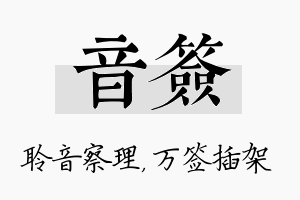 音签

聆音察理，万签插架